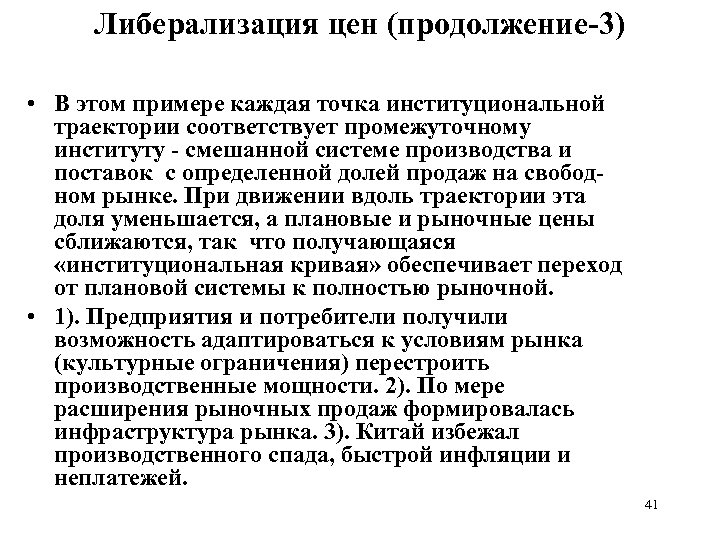 Либерализация цен (продолжение-3)

• В этом примере каждая точка институциональной траектории соответствует промежуточному институту - смешанной системе производства и поставок с определенной долей продаж на свободном рынке. При движении вдоль траектории эта доля уменьшается, а плановые и рыночные цены сближаются, так что получающаяся «институциональная кривая» обеспечивает переход от плановой системы к полностью рыночной.

• 1). Предприятия и потребители получили возможность адаптироваться к условиям рынка (культурные ограничения) перестроить производственные мощности. 2). По мере расширения рыночных продаж формировалась инфраструктура рынка. 3). Китай избежал производственного спада, быстрой инфляции и неплатежей.

41